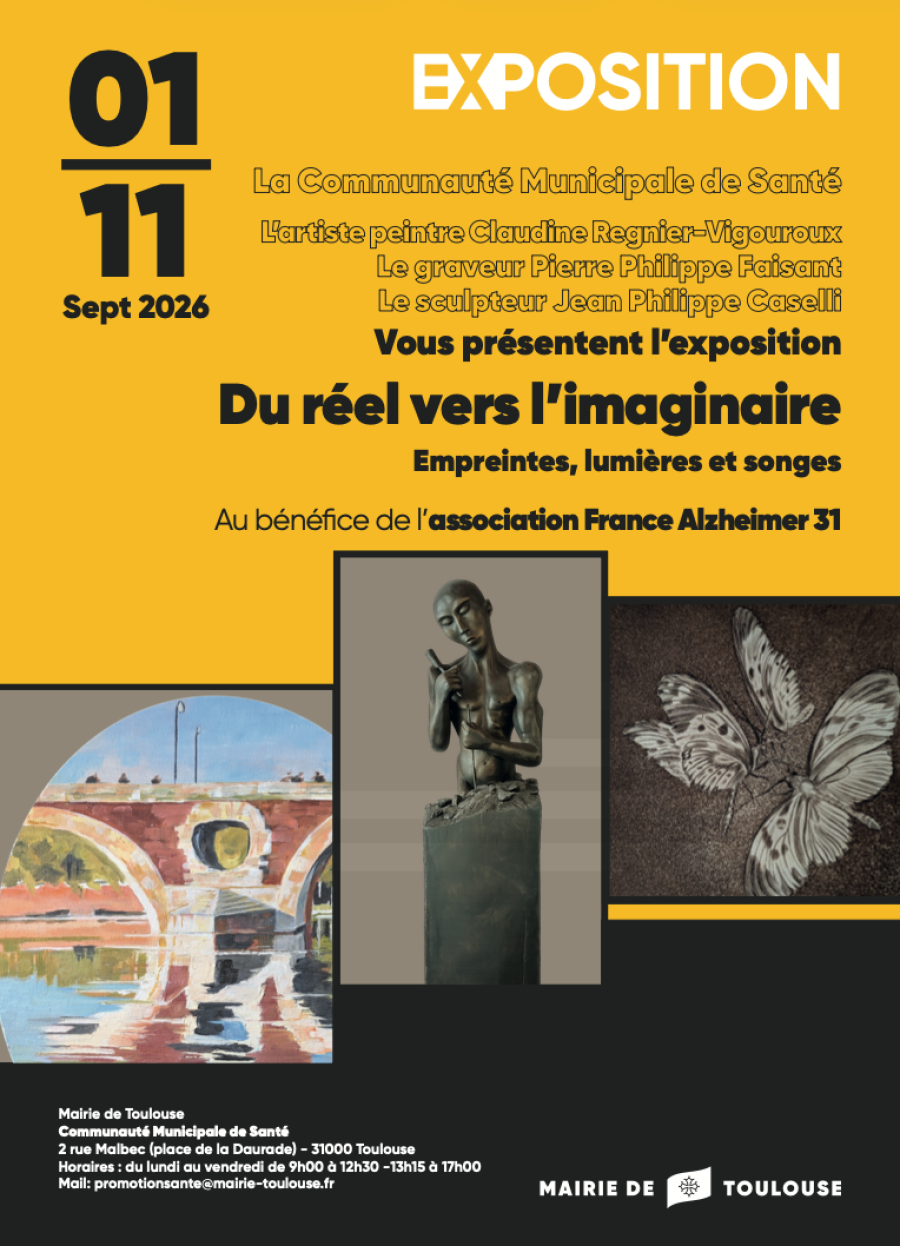 01
11
Sept 2026

EXPOSITION

La Communauté Municipale de Santé

L'artiste peintre Claudine Regnier-Vigouroux
Le graveur Pierre Philippe Faisant
Le sculpteur Jean Philippe Caselli

Vous présentent l'exposition

Du réel vers l'imaginaire

Empreintes, lumières et songes

Au bénéfice de l'association France Alzheimer 31

Mairie de Toulouse
Communauté Municipale de Santé
2 rue Malbec (place de la Daurade) - 31000 Toulouse
Horaires : du lundi au vendredi de 9h00 à 12h30 -13h15 à 17h00
Mail: promotionsante@mairie-toulouse.fr

MAIRIE DE TOULOUSE